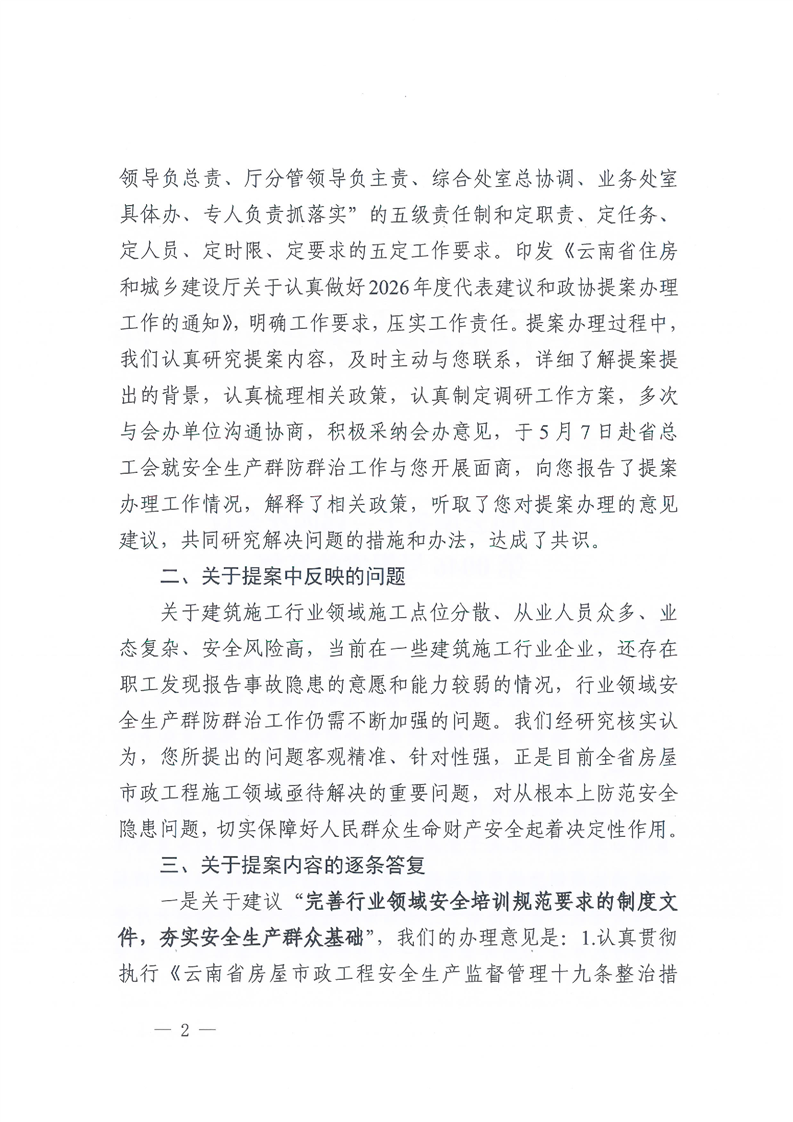 领导负总责、厅分管领导负主责、综合处室总协调、业务处室具体办、专人负责抓落实”的五级责任制和定职责、定任务、定人员、定时限、定要求的五定工作要求。印发《云南省住房和城乡建设厅关于认真做好2026年度代表建议和政协提案办理工作的通知》，明确工作要求，压实工作责任。提案办理过程中，我们认真研究提案内容，及时主动与您联系，详细了解提案提出的背景，认真梳理相关政策，认真制定调研工作方案，多次与会办单位沟通协商，积极采纳会办意见，于5月7日赴省总工会就安全生产群防群治工作与您开展面商，向您报告了提案办理工作情况，解释了相关政策，听取了您对提案办理的意见建议，共同研究解决问题的措施和办法，达成了共识。

二、关于提案中反映的问题

关于建筑施工行业领域施工点位分散、从业人员众多、业态复杂、安全风险高，当前在一些建筑施工行业企业，还存在职工发现报告事故隐患的意愿和能力较弱的情况，行业领域安全生产群防群治工作仍需不断加强的问题。我们经研究核实认为，您所提出的问题客观精准、针对性强，正是目前全省房屋市政工程施工领域亟待解决的重要问题，对从根本上防范安全隐患问题，切实保障好人民群众生命财产安全起着决定性作用。

三、关于提案内容的逐条答复

一是关于建议“完善行业领域安全培训规范要求的制度文件，夯实安全生产群众基础”，我们的办理意见是：1.认真贯彻执行《云南省房屋市政工程安全生产监督管理十九条整治措

— 2 —